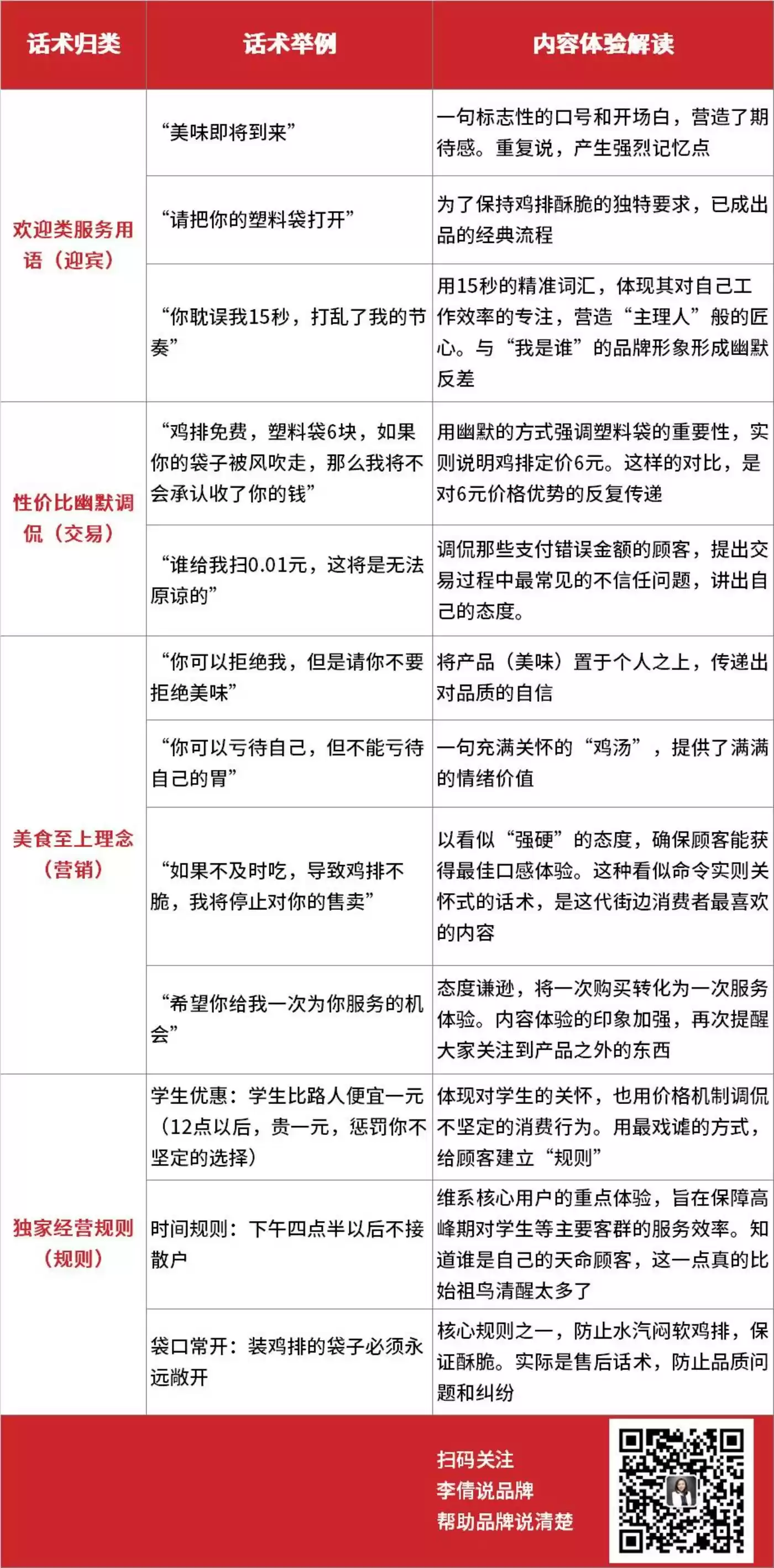 | 话术归类 | 话术举例 | 内容体验解读 |
|---|---|---|
| 欢迎类服务用语（迎宾） | “美味即将到来” | 一句标志性的口号和开场白，营造了期待感。重复说，产生强烈记忆点 |
| | “请把你的塑料袋打开” | 为了保持鸡排酥脆的独特要求，已成出品的经典流程 |
| | “你耽误我15秒，打乱了我的节奏” | 用15秒的精准词汇，体现其对自己工作效率的专注，营造“主理人”般的匠心。与“我是谁”的品牌形象形成幽默反差 |
| 性价比幽默调侃（交易） | “鸡排免费，塑料袋6块，如果你的袋子被风吹走，那么我将不会承认收了你的钱” | 用幽默的方式强调塑料袋的重要性，实则说明鸡排定价6元。这样的对比，是对6元价格优势的反复传递 |
| | “谁给我扫0.01元，这将是无法原谅的” | 调侃那些支付错误金额的顾客，提出交易过程中最常见的不信任问题，讲出自己的态度。 |
| 美食至上理念（营销） | “你可以拒绝我，但是请你不要拒绝美味” | 将产品（美味）置于个人之上，传递出对品质的自信 |
| | “你可以亏待自己，但不能亏待自己的胃” | 一句充满关怀的“鸡汤”，提供了满满的情绪价值 |
| | “如果不及时吃，导致鸡排不脆，我将停止对你的售卖” | 以看似“强硬”的态度，确保顾客能获得最佳口感体验。这种看似命令实则关怀式的话术，是这代街边消费者最喜欢的内容 |
| | “希望你给我一次为你服务的机会” | 态度谦逊，将一次购买转化为一次服务体验。内容体验的印象加强，再次提醒大家关注到产品之外的东西 |
| 独家经营规则（规则） | 学生优惠：学生比路人便宜一元（12点以后，贵一元，惩罚你不坚定的选择） | 体现对学生的关怀，也用价格机制调侃不坚定的消费行为。用最戏谑的方式，给顾客建立“规则” |
| | 时间规则：下午四点半以后不接散户 | 维系核心用户的重点体验，旨在保障高峰期对学生等主要客群的服务效率。知道谁是自己的天命顾客，这一点真的比始祖鸟清醒太多了 |
| | 袋口常开：装鸡排的袋子必须永远敞开 | 核心规则之一，防止水汽闷软鸡排，保证酥脆。实际是售后话术，防止品质问题和纠纷 |

扫码关注
李倩说品牌
帮助品牌说清楚